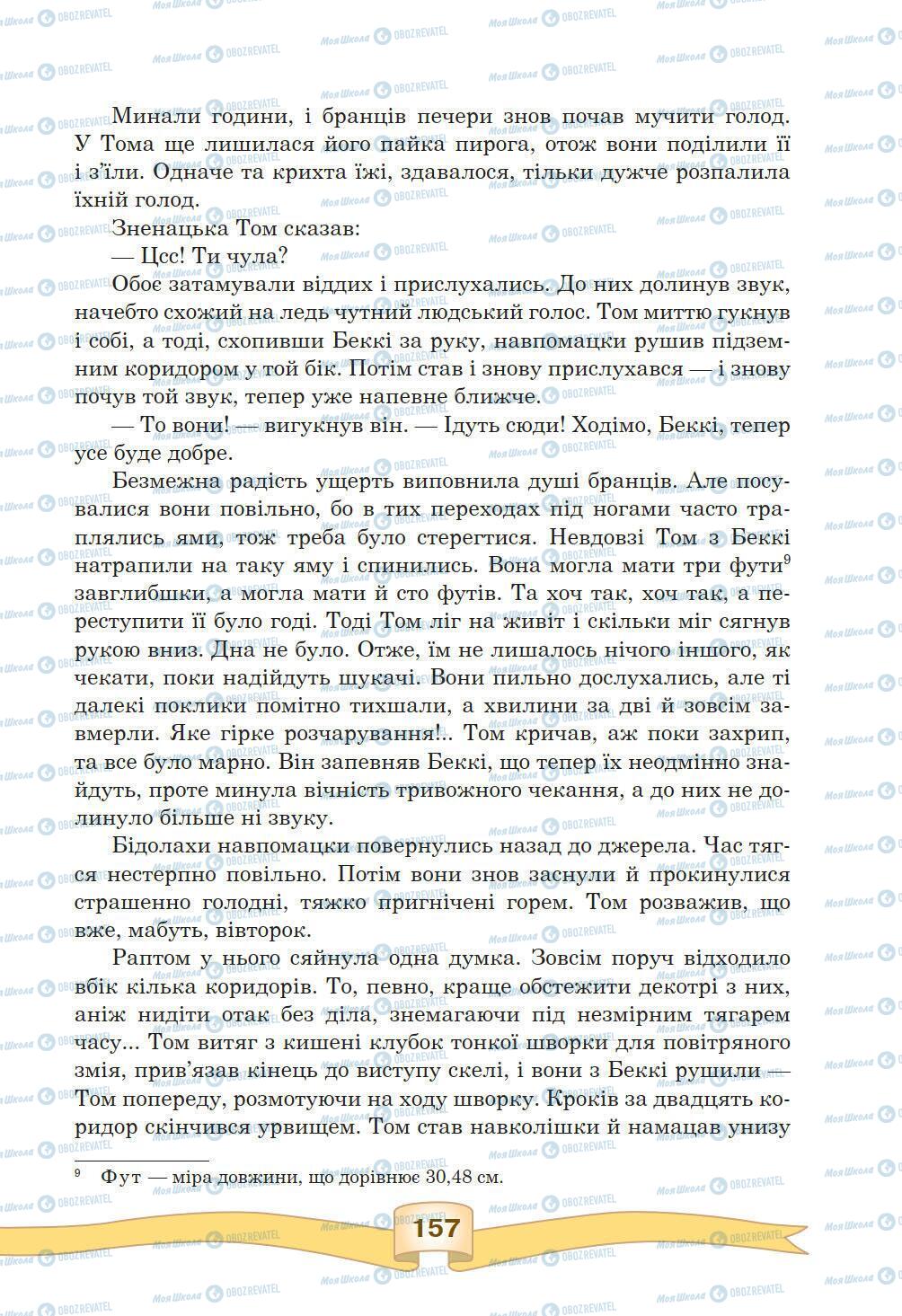 Минали години, і бранців печери знов почав мучити голод. У Тома ще лишилася його пайка пирога, отож вони поділили її і з'їли. Одначе та крихта їжі, здавалося, тільки дужче розпалила їхній голод.

Зненацька Том сказав:

— Цсс! Ти чула?

Обоє затамували віддих і прислухались. До них долинув звук, начебто схожий на ледь чутний людський голос. Том миттю гукнув і собі, а тоді, схопивши Беккі за руку, навпомацки рушив підземним коридором у той бік. Потім став і знову прислухався — і знову почув той звук, тепер уже напевне ближче.

— То вони! — вигукнув він. — Ідуть сюди! Ходімо, Беккі, тепер усе буде добре.

Безмежна радість ущерть виповнила душі бранців. Але посувалися вони повільно, бо в тих переходах під ногами часто траплялись ями, тож треба було стерегтися. Невдовзі Том з Беккі натрапили на таку яму і спинились. Вона могла мати три фути$^9$ завглибшки, а могла мати й сто футів. Та хоч так, хоч так, а переступити її було годі. Тоді Том ліг на живіт і скільки міг сягнув рукою вниз. Дна не було. Отже, їм не лишалось нічого іншого, як чекати, поки надійдуть шукачі. Вони пильно дослухались, але ті далекі поклики помітно тихшали, а хвилини за дві й зовсім завмерли. Яке гірке розчарування!.. Том кричав, аж поки захрип, та все було марно. Він запевняв Беккі, що тепер їх неодмінно знайдуть, проте минула вічність тривожного чекання, а до них не долинуло більше ні звуку.

Бідолахи навпомацки повернулись назад до джерела. Час тягся нестерпно повільно. Потім вони знов заснули й прокинулися страшенно голодні, тяжко пригнічені горем. Том розважив, що вже, мабуть, вівторок.

Раптом у нього сяйнула одна думка. Зовсім поруч відходило вбік кілька коридорів. То, певно, краще обстежити декотрі з них, аніж нидіти отак без діла, знемагаючи під незмірним тягарем часу... Том витяг з кишені клубок тонкої шворки для повітряного змія, прив'язав кінець до виступу скелі, і вони з Беккі рушили — Том попереду, розмотуючи на ходу шворку. Кроків за двадцять коридор скінчився урвищем. Том став навколішки й намацав унизу

$^9$ Фут — міра довжини, що дорівнює 30,48 см.

157